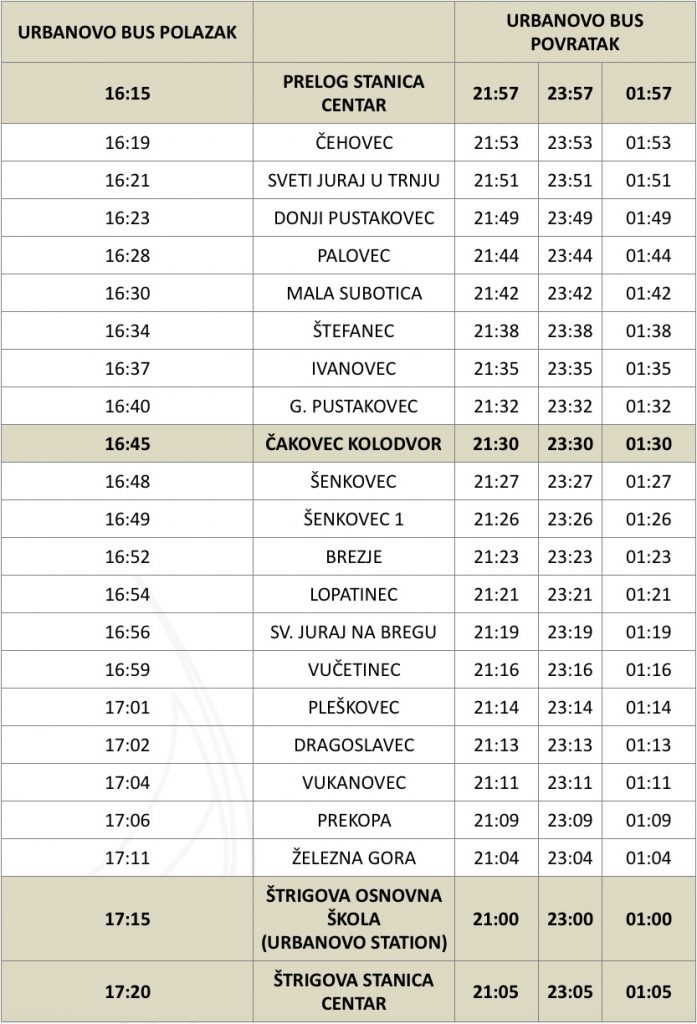 | URBANOVO BUS POLAZAK | | URBANOVO BUS POVRATAK | | |
|---|---|---|---|---|
| 16:15 | PRELOG STANICA CENTAR | 21:57 | 23:57 | 01:57 |
| 16:19 | ČEHOVEC | 21:53 | 23:53 | 01:53 |
| 16:21 | SVETI JURAJ U TRNJU | 21:51 | 23:51 | 01:51 |
| 16:23 | DONJI PUSTAKOVEC | 21:49 | 23:49 | 01:49 |
| 16:28 | PALOVEC | 21:44 | 23:44 | 01:44 |
| 16:30 | MALA SUBOTICA | 21:42 | 23:42 | 01:42 |
| 16:34 | ŠTEFANEC | 21:38 | 23:38 | 01:38 |
| 16:37 | IVANOVEC | 21:35 | 23:35 | 01:35 |
| 16:40 | G. PUSTAKOVEC | 21:32 | 23:32 | 01:32 |
| 16:45 | ČAKOVEC KOLODVOR | 21:30 | 23:30 | 01:30 |
| 16:48 | ŠENKOVEC | 21:27 | 23:27 | 01:27 |
| 16:49 | ŠENKOVEC 1 | 21:26 | 23:26 | 01:26 |
| 16:52 | BREZJE | 21:23 | 23:23 | 01:23 |
| 16:54 | LOPATINEC | 21:21 | 23:21 | 01:21 |
| 16:56 | SV. JURAJ NA BREGU | 21:19 | 23:19 | 01:19 |
| 16:59 | VUČETINEC | 21:16 | 23:16 | 01:16 |
| 17:01 | PLEŠKOVEC | 21:14 | 23:14 | 01:14 |
| 17:02 | DRAGOSLAVEC | 21:13 | 23:13 | 01:13 |
| 17:04 | VUKANOVEC | 21:11 | 23:11 | 01:11 |
| 17:06 | PREKOPA | 21:09 | 23:09 | 01:09 |
| 17:11 | ŽELEZNA GORA | 21:04 | 23:04 | 01:04 |
| 17:15 | ŠTRIGOVA OSNOVNA ŠKOLA (URBANOVO STATION) | 21:00 | 23:00 | 01:00 |
| 17:20 | ŠTRIGOVA STANICA CENTAR | 21:05 | 23:05 | 01:05 |